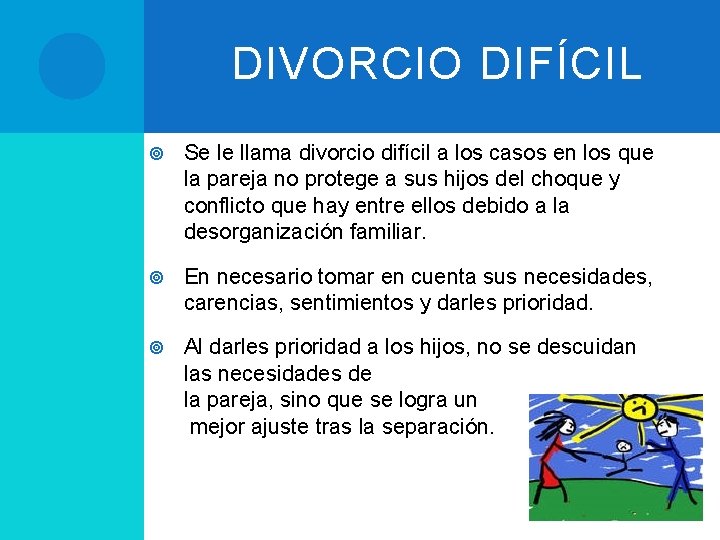 DIVORCIO DIFÍCIL

Se le llama divorcio difícil a los casos en los que la pareja no protege a sus hijos del choque y conflicto que hay entre ellos debido a la desorganización familiar.

En necesario tomar en cuenta sus necesidades, carencias, sentimientos y darles prioridad.

Al darles prioridad a los hijos, no se descuidan las necesidades de la pareja, sino que se logra un mejor ajuste tras la separación.